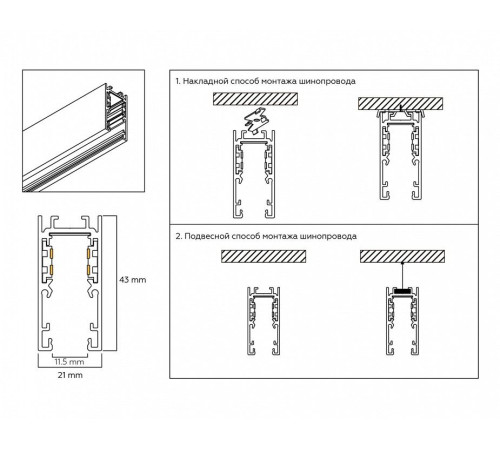 43 mm

11.5 mm

21 mm

1. Накладной способ монтажа шинопровода

2. Подвесной способ монтажа шинопровода